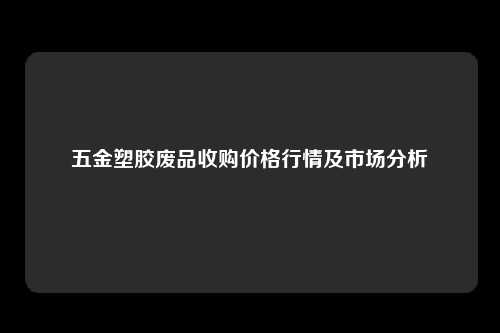 五金塑胶废品收购价格行情及市场分析